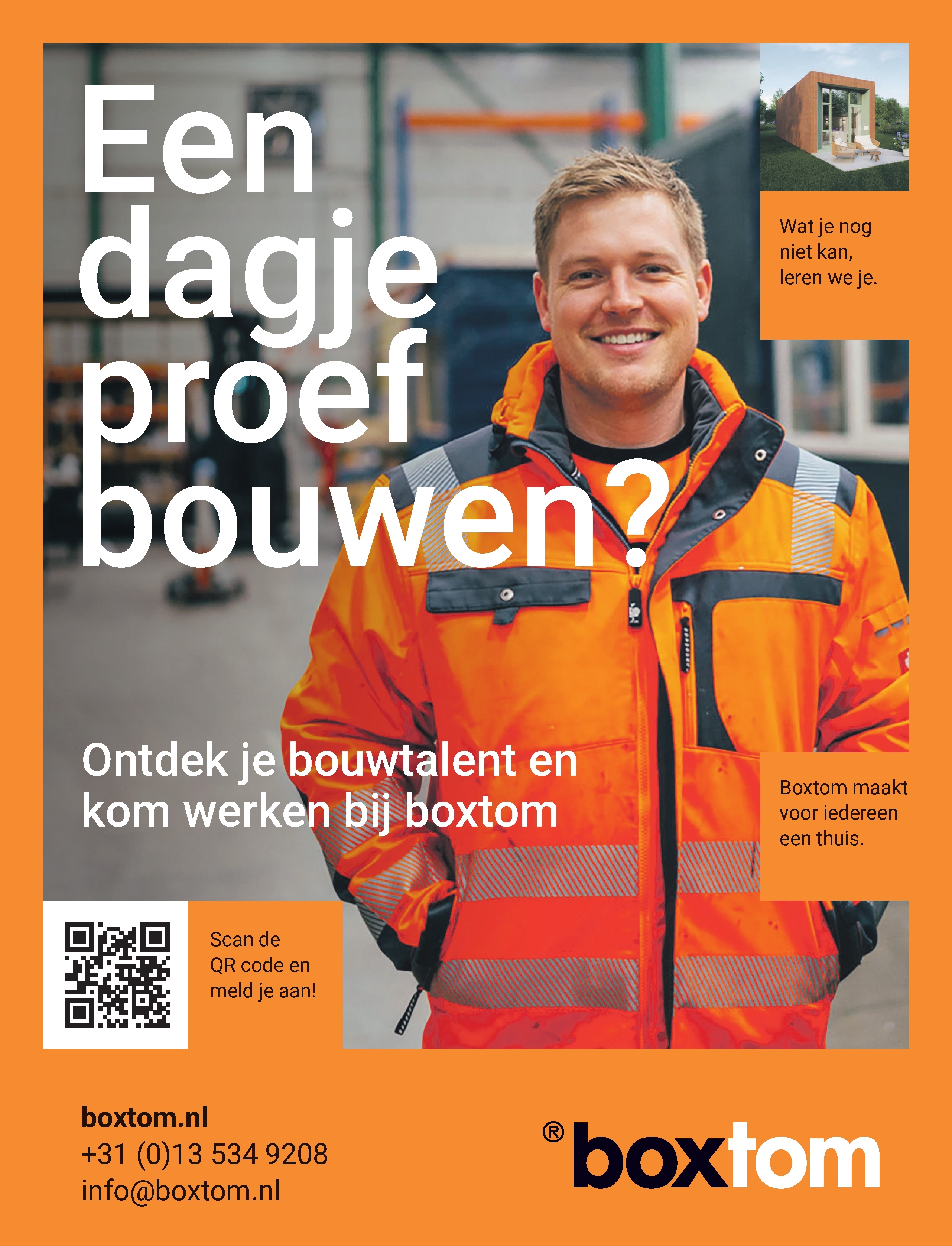 Een dagje proef bouwen?

Wat je nog niet kan, leren we je.

Ontdek je bouwtalent en kom werken bij boxtom

Boxtom maakt voor iedereen een thuis.

Scan de QR code en meld je aan!

boxtom.nl
+31 (0)13 534 9208
info@boxtom.nl

® boxtom